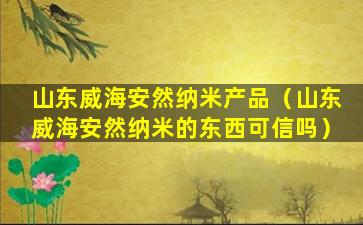 山东威海安然纳米产品（山东威海安然纳米的东西可信吗）